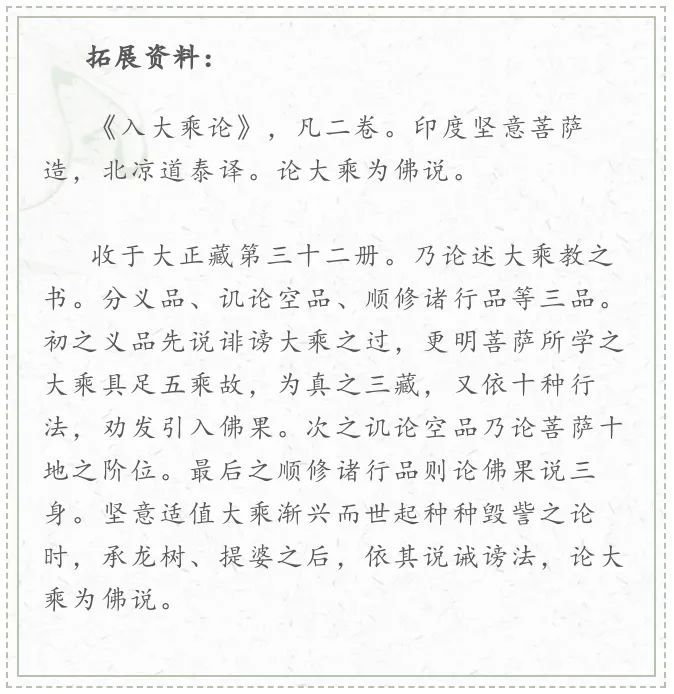 拓展资料：

《入大乘论》，凡二卷。印度坚意菩萨造，北凉道泰译。论大乘为佛说。

收于大正藏第三十二册。乃论述大乘教之书。分义品、讥论空品、顺修诸行品等三品。初之义品先说诽谤大乘之过，更明菩萨所学之大乘具足五乘故，为真之三藏，又依十种行法，劝发引入佛果。次之讥论空品乃论菩萨十地之阶位。最后之顺修诸行品则论佛果说三身。坚意适值大乘渐兴而世起种种毁訾之论时，承龙树、提婆之后，依其说诫谤法，论大乘为佛说。